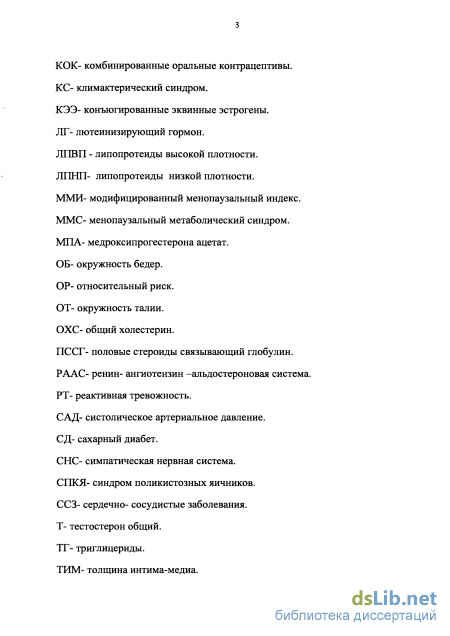 3

КОК- комбинированные оральные контрацептивы.

КС- климактерический синдром.

КЭЭ- конъюгированные эквинные эстрогены.

ЛГ- лютеинизирующий гормон.

ЛПВП - липопротеиды высокой плотности.

ЛПНП- липопротеиды низкой плотности.

ММИ- модифицированный менопаузальный индекс.

ММС- менопаузальный метаболический синдром.

МПА- медроксипрогестерона ацетат.

ОБ- окружность бедер.

ОР- относительный риск.

ОТ- окружность талии.

ОХС- общий холестерин.

ПССГ- половые стероиды связывающий глобулин.

РААС- ренин- ангиотензин –альдостероновая система.

РТ- реактивная тревожность.

САД- систолическое артериальное давление.

СД- сахарный диабет.

СНС- симпатическая нервная система.

СПКЯ- синдром поликистозных яичников.

ССЗ- сердечно- сосудистые заболевания.

Т- тестостерон общий.

ТГ- триглицериды.

ТИМ- толщина интима-медиа.

dsLib.net
библиотека диссертаций